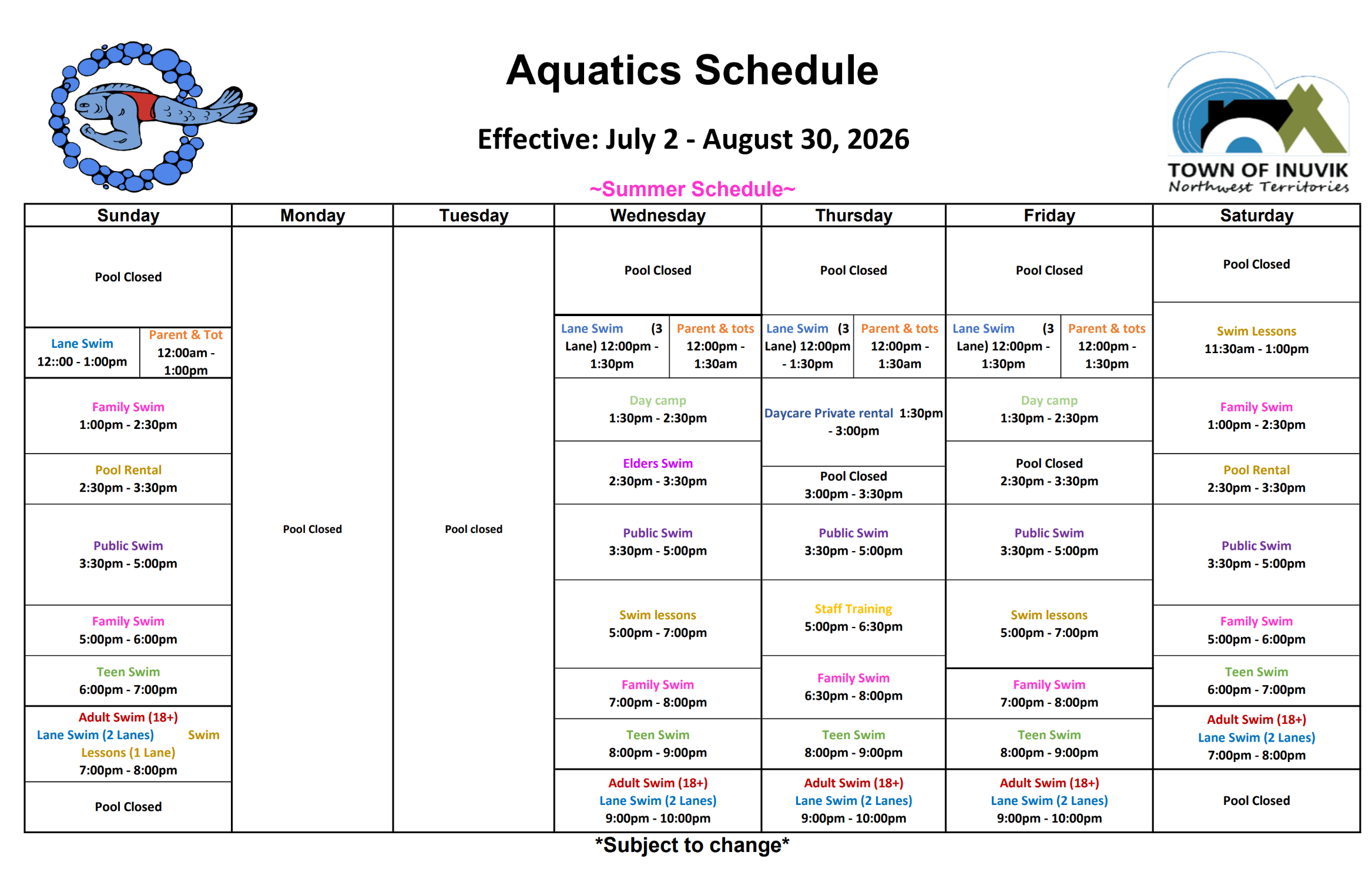 Aquatics Schedule

Effective: July 2 - August 30, 2026

TOWN OF INUVIK
Northwest Territories

~Summer Schedule~

| Sunday | Monday | Tuesday | Wednesday | Thursday | Friday | Saturday |
|---|---|---|---|---|---|---|
| Pool Closed | Pool Closed | Pool closed | Pool Closed | Pool Closed | Pool Closed | Pool Closed |
| Lane Swim 12::00 - 1:00pm / Parent & Tot 12:00am - 1:00pm | | | Lane Swim (3 Lane) 12:00pm - 1:30pm / Parent & tots 12:00pm - 1:30am | Lane Swim (3 Lane) 12:00pm - 1:30pm / Parent & tots 12:00pm - 1:30am | Lane Swim (3 Lane) 12:00pm - 1:30pm / Parent & tots 12:00pm - 1:30pm | Swim Lessons 11:30am - 1:00pm |
| Family Swim 1:00pm - 2:30pm | | | Day camp 1:30pm - 2:30pm | Daycare Private rental 1:30pm - 3:00pm | Day camp 1:30pm - 2:30pm | Family Swim 1:00pm - 2:30pm |
| Pool Rental 2:30pm - 3:30pm | | | Elders Swim 2:30pm - 3:30pm | Pool Closed 3:00pm - 3:30pm | Pool Closed 2:30pm - 3:30pm | Pool Rental 2:30pm - 3:30pm |
| Public Swim 3:30pm - 5:00pm | | | Public Swim 3:30pm - 5:00pm | Public Swim 3:30pm - 5:00pm | Public Swim 3:30pm - 5:00pm | Public Swim 3:30pm - 5:00pm |
| Family Swim 5:00pm - 6:00pm | | | Swim lessons 5:00pm - 7:00pm | Staff Training 5:00pm - 6:30pm | Swim lessons 5:00pm - 7:00pm | Family Swim 5:00pm - 6:00pm |
| Teen Swim 6:00pm - 7:00pm | | | Family Swim 7:00pm - 8:00pm | Family Swim 6:30pm - 8:00pm | Family Swim 7:00pm - 8:00pm | Teen Swim 6:00pm - 7:00pm |
| Adult Swim (18+) Lane Swim (2 Lanes) Swim Lessons (1 Lane) 7:00pm - 8:00pm | | | Teen Swim 8:00pm - 9:00pm | Teen Swim 8:00pm - 9:00pm | Teen Swim 8:00pm - 9:00pm | Adult Swim (18+) Lane Swim (2 Lanes) 7:00pm - 8:00pm |
| Pool Closed | | | Adult Swim (18+) Lane Swim (2 Lanes) 9:00pm - 10:00pm | Adult Swim (18+) Lane Swim (2 Lanes) 9:00pm - 10:00pm | Adult Swim (18+) Lane Swim (2 Lanes) 9:00pm - 10:00pm | Pool Closed |

*Subject to change*